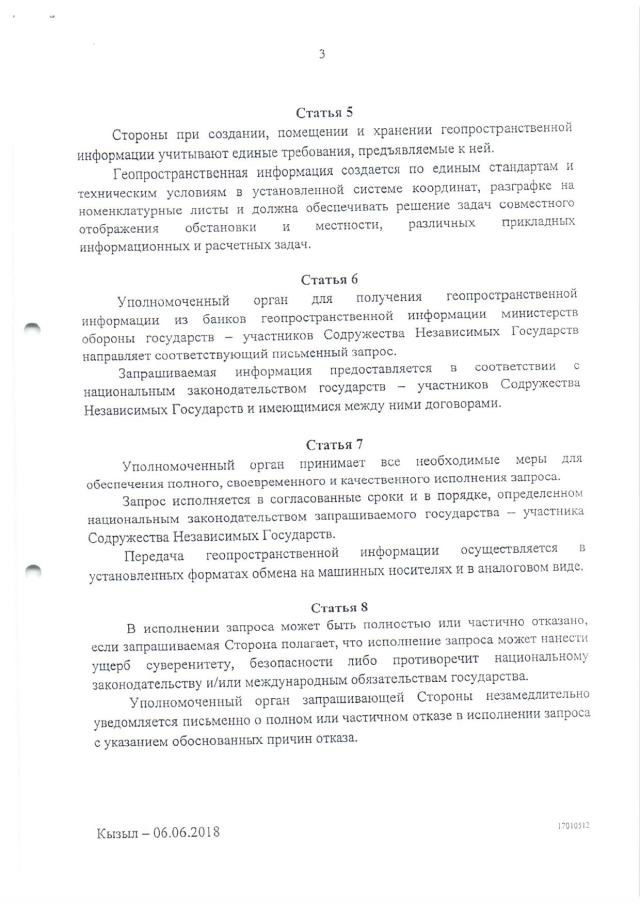 3

Статья 5

Стороны при создании, помещении и хранении геопространственной информации учитывают единые требования, предъявляемые к ней.

Геопространственная информация создается по единым стандартам и техническим условиям в установленной системе координат, разграфке на номенклатурные листы и должна обеспечивать решение задач совместного отображения обстановки и местности, различных прикладных информационных и расчетных задач.

Статья 6

Уполномоченный орган для получения геопространственной информации из банков геопространственной информации министерств обороны государств – участников Содружества Независимых Государств направляет соответствующий письменный запрос.

Запрашиваемая информация предоставляется в соответствии с национальным законодательством государств – участников Содружества Независимых Государств и имеющимися между ними договорами.

Статья 7

Уполномоченный орган принимает все необходимые меры для обеспечения полного, своевременного и качественного исполнения запроса.

Запрос исполняется в согласованные сроки и в порядке, определенном национальным законодательством запрашиваемого государства – участника Содружества Независимых Государств.

Передача геопространственной информации осуществляется в установленных форматах обмена на машинных носителях и в аналоговом виде.

Статья 8

В исполнении запроса может быть полностью или частично отказано, если запрашиваемая Сторона полагает, что исполнение запроса может нанести ущерб суверенитету, безопасности либо противоречит национальному законодательству и/или международным обязательствам государства.

Уполномоченный орган запрашивающей Стороны незамедлительно уведомляется письменно о полном или частичном отказе в исполнении запроса с указанием обоснованных причин отказа.

Кызыл – 06.06.2018

17010512